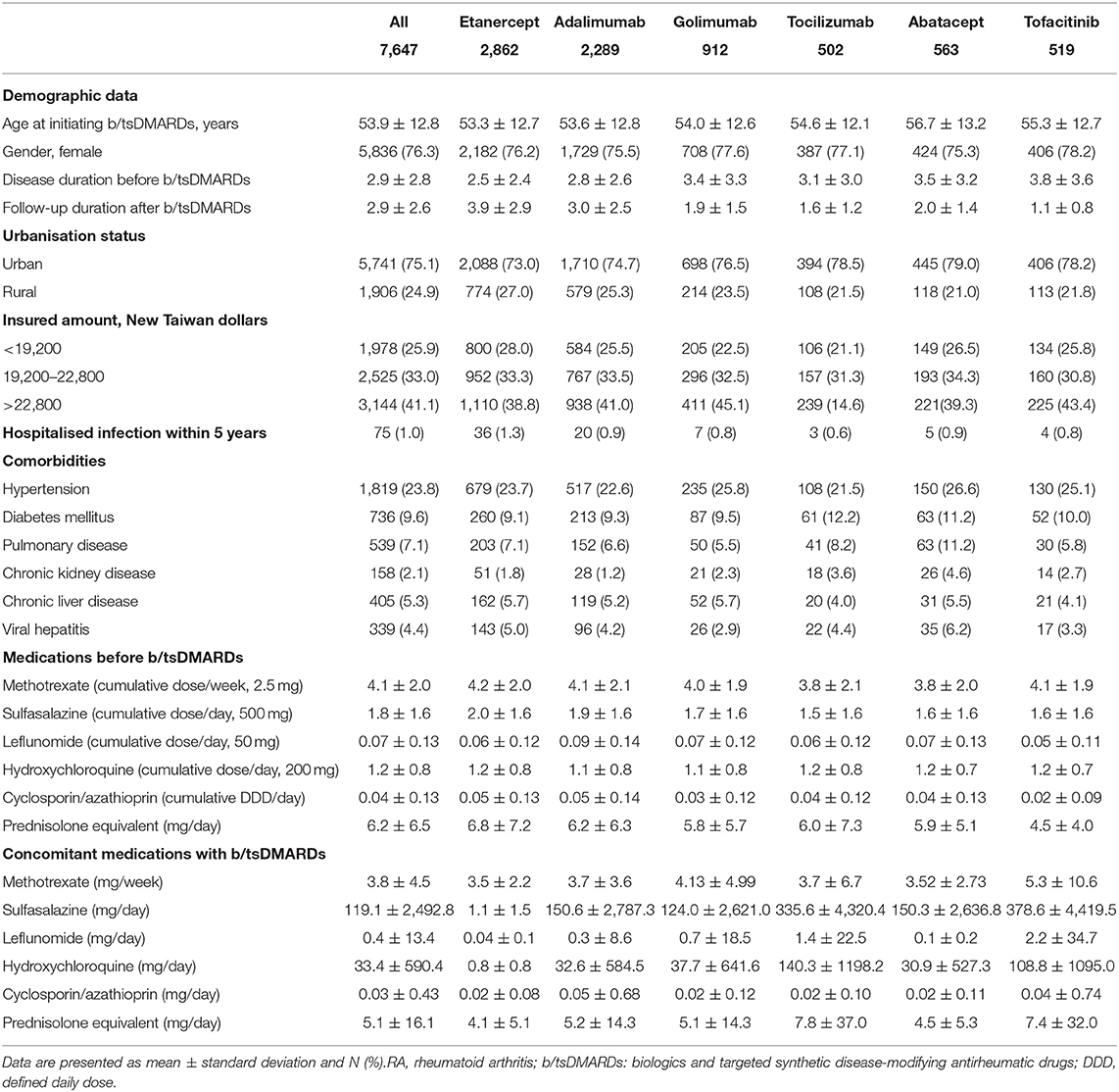 | | All 7,647 | Etanercept 2,862 | Adalimumab 2,289 | Golimumab 912 | Tocilizumab 502 | Abatacept 563 | Tofacitinib 519 |
|---|---|---|---|---|---|---|---|
| **Demographic data** | | | | | | | |
| Age at initiating b/tsDMARDs, years | 53.9 ± 12.8 | 53.3 ± 12.7 | 53.6 ± 12.8 | 54.0 ± 12.6 | 54.6 ± 12.1 | 56.7 ± 13.2 | 55.3 ± 12.7 |
| Gender, female | 5,836 (76.3) | 2,182 (76.2) | 1,729 (75.5) | 708 (77.6) | 387 (77.1) | 424 (75.3) | 406 (78.2) |
| Disease duration before b/tsDMARDs | 2.9 ± 2.8 | 2.5 ± 2.4 | 2.8 ± 2.6 | 3.4 ± 3.3 | 3.1 ± 3.0 | 3.5 ± 3.2 | 3.8 ± 3.6 |
| Follow-up duration after b/tsDMARDs | 2.9 ± 2.6 | 3.9 ± 2.9 | 3.0 ± 2.5 | 1.9 ± 1.5 | 1.6 ± 1.2 | 2.0 ± 1.4 | 1.1 ± 0.8 |
| **Urbanisation status** | | | | | | | |
| Urban | 5,741 (75.1) | 2,088 (73.0) | 1,710 (74.7) | 698 (76.5) | 394 (78.5) | 445 (79.0) | 406 (78.2) |
| Rural | 1,906 (24.9) | 774 (27.0) | 579 (25.3) | 214 (23.5) | 108 (21.5) | 118 (21.0) | 113 (21.8) |
| **Insured amount, New Taiwan dollars** | | | | | | | |
| <19,200 | 1,978 (25.9) | 800 (28.0) | 584 (25.5) | 205 (22.5) | 106 (21.1) | 149 (26.5) | 134 (25.8) |
| 19,200–22,800 | 2,525 (33.0) | 952 (33.3) | 767 (33.5) | 296 (32.5) | 157 (31.3) | 193 (34.3) | 160 (30.8) |
| >22,800 | 3,144 (41.1) | 1,110 (38.8) | 938 (41.0) | 411 (45.1) | 239 (14.6) | 221(39.3) | 225 (43.4) |
| **Hospitalised infection within 5 years** | 75 (1.0) | 36 (1.3) | 20 (0.9) | 7 (0.8) | 3 (0.6) | 5 (0.9) | 4 (0.8) |
| **Comorbidities** | | | | | | | |
| Hypertension | 1,819 (23.8) | 679 (23.7) | 517 (22.6) | 235 (25.8) | 108 (21.5) | 150 (26.6) | 130 (25.1) |
| Diabetes mellitus | 736 (9.6) | 260 (9.1) | 213 (9.3) | 87 (9.5) | 61 (12.2) | 63 (11.2) | 52 (10.0) |
| Pulmonary disease | 539 (7.1) | 203 (7.1) | 152 (6.6) | 50 (5.5) | 41 (8.2) | 63 (11.2) | 30 (5.8) |
| Chronic kidney disease | 158 (2.1) | 51 (1.8) | 28 (1.2) | 21 (2.3) | 18 (3.6) | 26 (4.6) | 14 (2.7) |
| Chronic liver disease | 405 (5.3) | 162 (5.7) | 119 (5.2) | 52 (5.7) | 20 (4.0) | 31 (5.5) | 21 (4.1) |
| Viral hepatitis | 339 (4.4) | 143 (5.0) | 96 (4.2) | 26 (2.9) | 22 (4.4) | 35 (6.2) | 17 (3.3) |
| **Medications before b/tsDMARDs** | | | | | | | |
| Methotrexate (cumulative dose/week, 2.5 mg) | 4.1 ± 2.0 | 4.2 ± 2.0 | 4.1 ± 2.1 | 4.0 ± 1.9 | 3.8 ± 2.1 | 3.8 ± 2.0 | 4.1 ± 1.9 |
| Sulfasalazine (cumulative dose/day, 500 mg) | 1.8 ± 1.6 | 2.0 ± 1.6 | 1.9 ± 1.6 | 1.7 ± 1.6 | 1.5 ± 1.6 | 1.6 ± 1.6 | 1.6 ± 1.6 |
| Leflunomide (cumulative dose/day, 50 mg) | 0.07 ± 0.13 | 0.06 ± 0.12 | 0.09 ± 0.14 | 0.07 ± 0.12 | 0.06 ± 0.12 | 0.07 ± 0.13 | 0.05 ± 0.11 |
| Hydroxychloroquine (cumulative dose/day, 200 mg) | 1.2 ± 0.8 | 1.2 ± 0.8 | 1.1 ± 0.8 | 1.1 ± 0.8 | 1.2 ± 0.8 | 1.2 ± 0.7 | 1.2 ± 0.7 |
| Cyclosporin/azathioprin (cumulative DDD/day) | 0.04 ± 0.13 | 0.05 ± 0.13 | 0.05 ± 0.14 | 0.03 ± 0.12 | 0.04 ± 0.12 | 0.04 ± 0.13 | 0.02 ± 0.09 |
| Prednisolone equivalent (mg/day) | 6.2 ± 6.5 | 6.8 ± 7.2 | 6.2 ± 6.3 | 5.8 ± 5.7 | 6.0 ± 7.3 | 5.9 ± 5.1 | 4.5 ± 4.0 |
| **Concomitant medications with b/tsDMARDs** | | | | | | | |
| Methotrexate (mg/week) | 3.8 ± 4.5 | 3.5 ± 2.2 | 3.7 ± 3.6 | 4.13 ± 4.99 | 3.7 ± 6.7 | 3.52 ± 2.73 | 5.3 ± 10.6 |
| Sulfasalazine (mg/day) | 119.1 ± 2,492.8 | 1.1 ± 1.5 | 150.6 ± 2,787.3 | 124.0 ± 2,621.0 | 335.6 ± 4,320.4 | 150.3 ± 2,636.8 | 378.6 ± 4,419.5 |
| Leflunomide (mg/day) | 0.4 ± 13.4 | 0.04 ± 0.1 | 0.3 ± 8.6 | 0.7 ± 18.5 | 1.4 ± 22.5 | 0.1 ± 0.2 | 2.2 ± 34.7 |
| Hydroxychloroquine (mg/day) | 33.4 ± 590.4 | 0.8 ± 0.8 | 32.6 ± 584.5 | 37.7 ± 641.6 | 140.3 ± 1198.2 | 30.9 ± 527.3 | 108.8 ± 1095.0 |
| Cyclosporin/azathioprin (mg/day) | 0.03 ± 0.43 | 0.02 ± 0.08 | 0.05 ± 0.68 | 0.02 ± 0.12 | 0.02 ± 0.10 | 0.02 ± 0.11 | 0.04 ± 0.74 |
| Prednisolone equivalent (mg/day) | 5.1 ± 16.1 | 4.1 ± 5.1 | 5.2 ± 14.3 | 5.1 ± 14.3 | 7.8 ± 37.0 | 4.5 ± 5.3 | 7.4 ± 32.0 |

Data are presented as mean ± standard deviation and N (%).RA, rheumatoid arthritis; b/tsDMARDs: biologics and targeted synthetic disease-modifying antirheumatic drugs; DDD, defined daily dose.